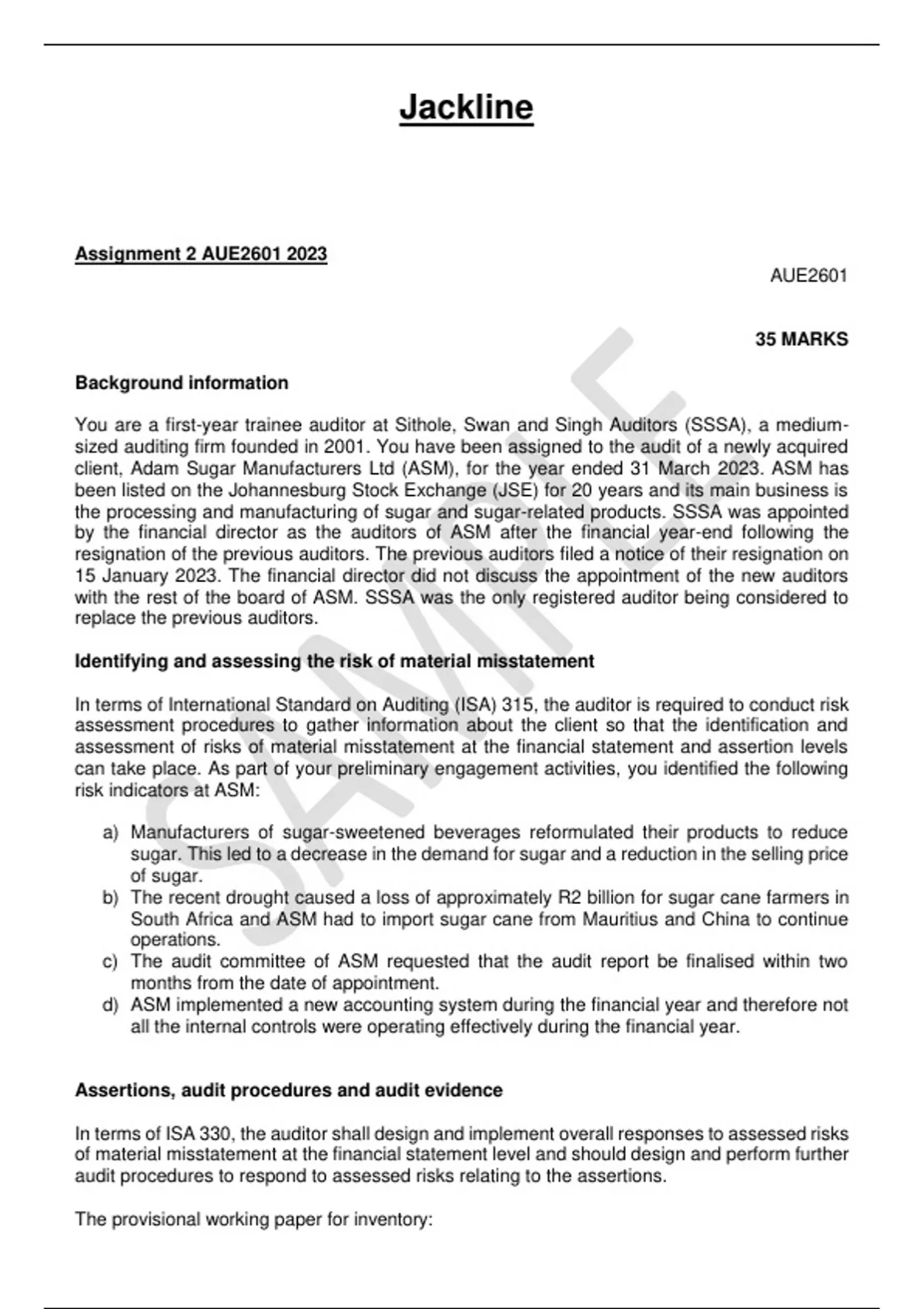 Jackline

Assignment 2 AUE2601 2023

AUE2601

35 MARKS

Background information

You are a first-year trainee auditor at Sithole, Swan and Singh Auditors (SSSA), a medium-sized auditing firm founded in 2001. You have been assigned to the audit of a newly acquired client, Adam Sugar Manufacturers Ltd (ASM), for the year ended 31 March 2023. ASM has been listed on the Johannesburg Stock Exchange (JSE) for 20 years and its main business is the processing and manufacturing of sugar and sugar-related products. SSSA was appointed by the financial director as the auditors of ASM after the financial year-end following the resignation of the previous auditors. The previous auditors filed a notice of their resignation on 15 January 2023. The financial director did not discuss the appointment of the new auditors with the rest of the board of ASM. SSSA was the only registered auditor being considered to replace the previous auditors.

Identifying and assessing the risk of material misstatement

In terms of International Standard on Auditing (ISA) 315, the auditor is required to conduct risk assessment procedures to gather information about the client so that the identification and assessment of risks of material misstatement at the financial statement and assertion levels can take place. As part of your preliminary engagement activities, you identified the following risk indicators at ASM:

a) Manufacturers of sugar-sweetened beverages reformulated their products to reduce sugar. This led to a decrease in the demand for sugar and a reduction in the selling price of sugar.
b) The recent drought caused a loss of approximately R2 billion for sugar cane farmers in South Africa and ASM had to import sugar cane from Mauritius and China to continue operations.
c) The audit committee of ASM requested that the audit report be finalised within two months from the date of appointment.
d) ASM implemented a new accounting system during the financial year and therefore not all the internal controls were operating effectively during the financial year.

Assertions, audit procedures and audit evidence

In terms of ISA 330, the auditor shall design and implement overall responses to assessed risks of material misstatement at the financial statement level and should design and perform further audit procedures to respond to assessed risks relating to the assertions.

The provisional working paper for inventory:

SAMPLE